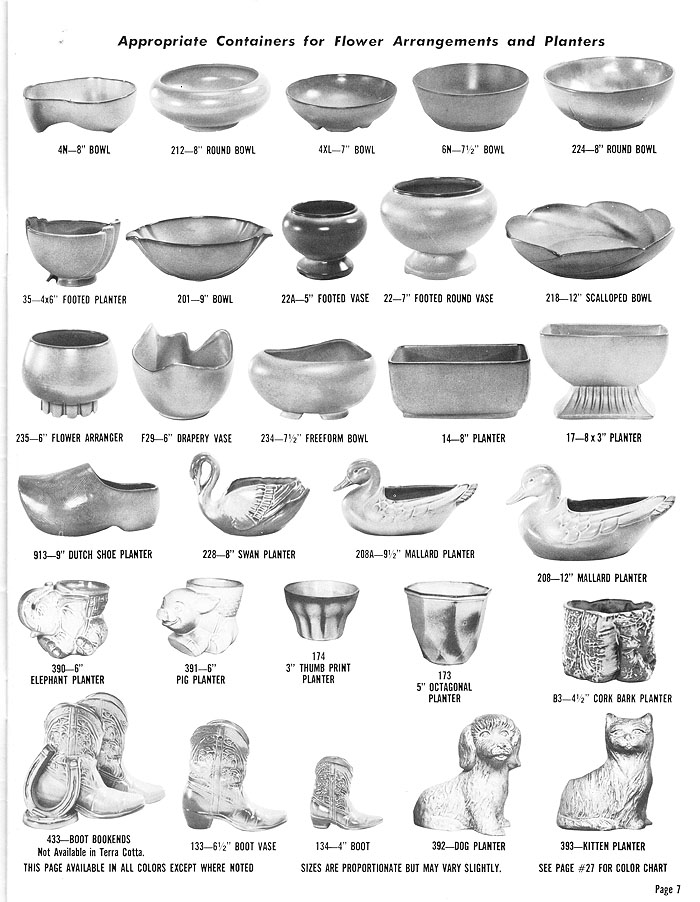 Appropriate Containers for Flower Arrangements and Planters

4N—8" BOWL

212—8" ROUND BOWL

4XL—7" BOWL

6N—7½" BOWL

224—8" ROUND BOWL

35—4x6" FOOTED PLANTER

201—9" BOWL

22A—5" FOOTED VASE

22—7" FOOTED ROUND VASE

218—12" SCALLOPED BOWL

235—6" FLOWER ARRANGER

F29—6" DRAPERY VASE

234—7½" FREEFORM BOWL

14—8" PLANTER

17—8 x 3" PLANTER

913—9" DUTCH SHOE PLANTER

228—8" SWAN PLANTER

208A—9½" MALLARD PLANTER

208—12" MALLARD PLANTER

390—6" ELEPHANT PLANTER

391—6" PIG PLANTER

174 3" THUMB PRINT PLANTER

173 5" OCTAGONAL PLANTER

83—4½" CORK BARK PLANTER

433—BOOT BOOKENDS Not Available in Terra Cotta.

133—6½" BOOT VASE

134—4" BOOT

392—DOG PLANTER

393—KITTEN PLANTER

THIS PAGE AVAILABLE IN ALL COLORS EXCEPT WHERE NOTED

SIZES ARE PROPORTIONATE BUT MAY VARY SLIGHTLY.

SEE PAGE #27 FOR COLOR CHART

Page 7